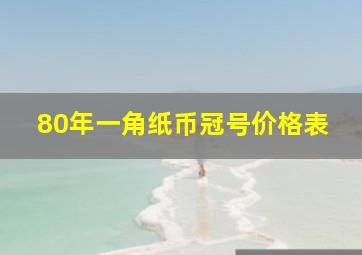 80年一角纸币冠号价格表